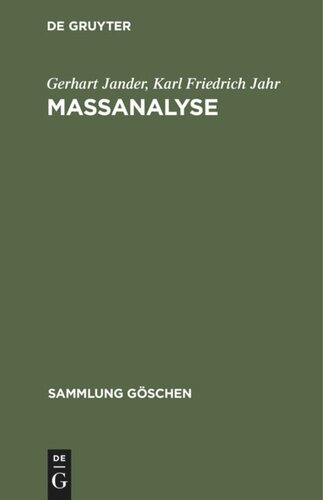 DE GRUYTER

Gerhart Jander, Karl Friedrich Jahr
MASSANALYSE

SAMMLUNG GÖSCHEN

DE
G